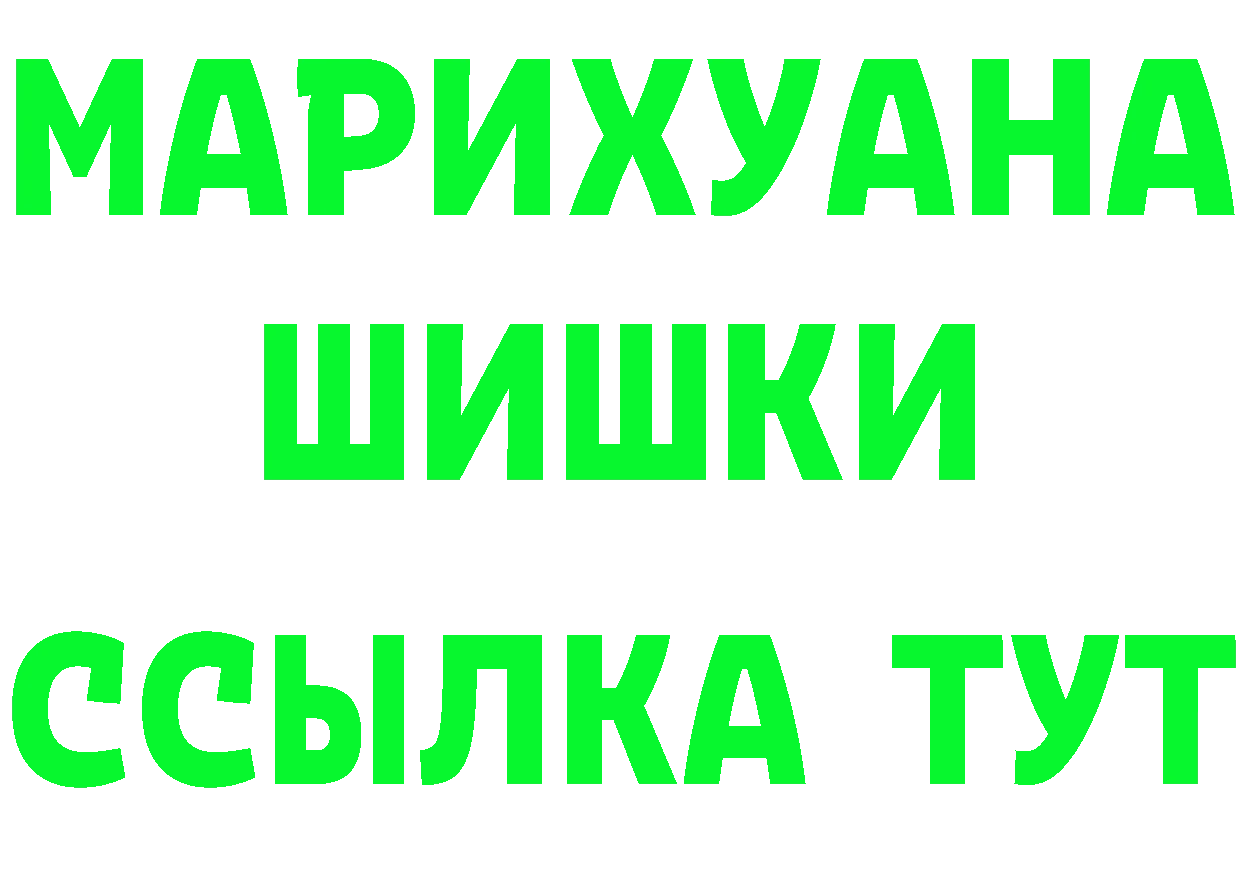 МАРИХУАНА
ШИШКИ
ССЫЛКА ТУТ